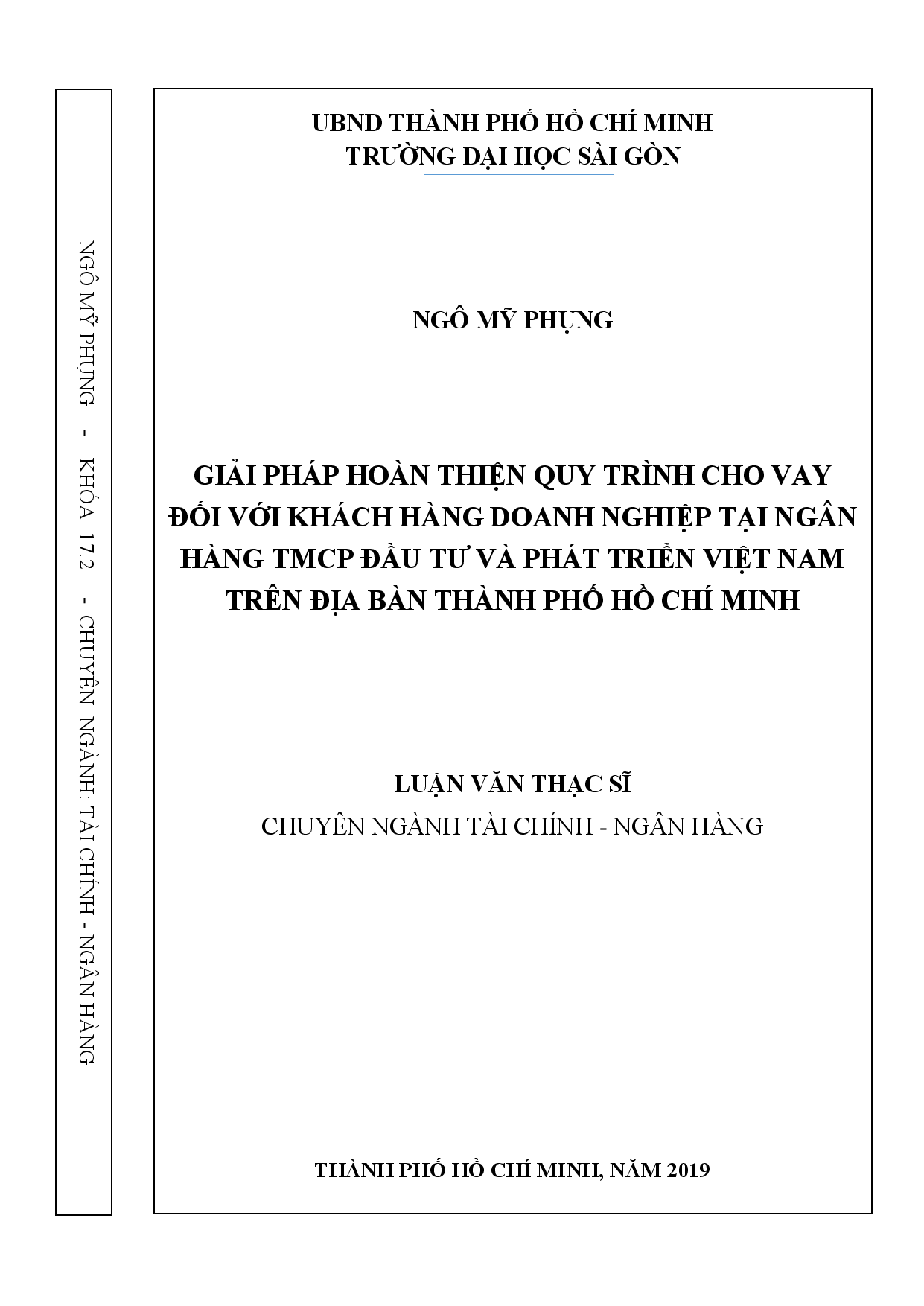 NGÔ MỸ PHỤNG - KHÓA 17.2 - CHUYÊN NGÀNH: TÀI CHÍNH - NGÂN HÀNG

UBND THÀNH PHỐ HỒ CHÍ MINH
TRƯỜNG ĐẠI HỌC SÀI GÒN

NGÔ MỸ PHỤNG

GIẢI PHÁP HOÀN THIỆN QUY TRÌNH CHO VAY ĐỐI VỚI KHÁCH HÀNG DOANH NGHIỆP TẠI NGÂN HÀNG TMCP ĐẦU TƯ VÀ PHÁT TRIỂN VIỆT NAM TRÊN ĐỊA BÀN THÀNH PHỐ HỒ CHÍ MINH

LUẬN VĂN THẠC SĨ
CHUYÊN NGÀNH TÀI CHÍNH - NGÂN HÀNG

THÀNH PHỐ HỒ CHÍ MINH, NĂM 2019